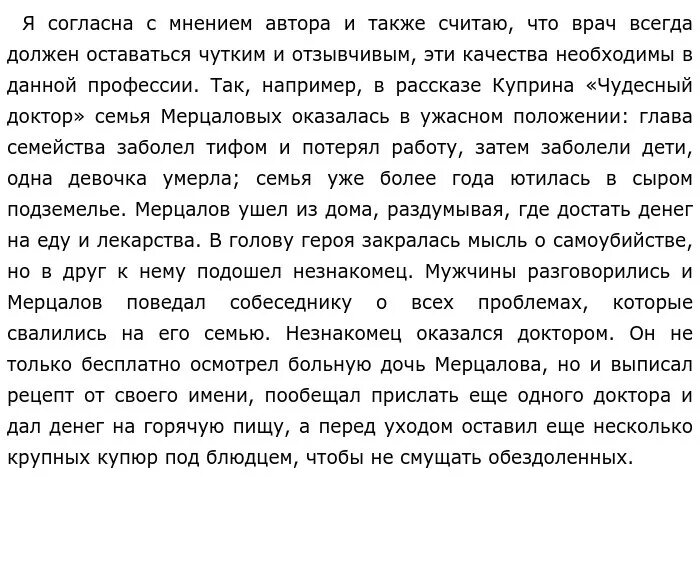 Я согласна с мнением автора и также считаю, что врач всегда должен оставаться чутким и отзывчивым, эти качества необходимы в данной профессии. Так, например, в рассказе Куприна «Чудесный доктор» семья Мерцаловых оказалась в ужасном положении: глава семейства заболел тифом и потерял работу, затем заболели дети, одна девочка умерла; семья уже более года ютилась в сыром подземелье. Мерцалов ушел из дома, раздумывая, где достать денег на еду и лекарства. В голову героя закралась мысль о самоубийстве, но в друг к нему подошел незнакомец. Мужчины разговорились и Мерцалов поведал собеседнику о всех проблемах, которые свалились на его семью. Незнакомец оказался доктором. Он не только бесплатно осмотрел больную дочь Мерцалова, но и выписал рецепт от своего имени, пообещал прислать еще одного доктора и дал денег на горячую пищу, а перед уходом оставил еще несколько крупных купюр под блюдцем, чтобы не смущать обездоленных.